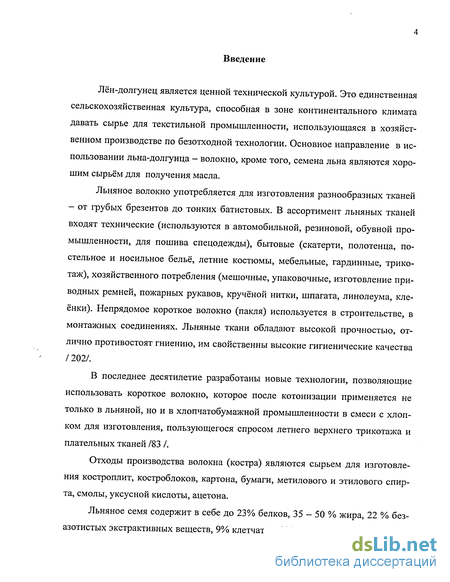 4

Введение

Лён-долгунец является ценной технической культурой. Это единственная сельскохозяйственная культура, способная в зоне континентального климата давать сырье для текстильной промышленности, использующаяся в хозяйственном производстве по безотходной технологии. Основное направление в использовании льна-долгунца – волокно, кроме того, семена льна являются хорошим сырьём для получения масла.

Льняное волокно употребляется для изготовления разнообразных тканей – от грубых брезентов до тонких батистовых. В ассортимент льняных тканей входят технические (используются в автомобильной, резиновой, обувной промышленности, для пошива спецодежды), бытовые (скатерти, полотенца, постельное и носильное бельё, летние костюмы, мебельные, гардинные, трикотаж), хозяйственного потребления (мешочные, упаковочные, изготовление приводных ремней, пожарных рукавов, кручёной нитки, шпагата, линолеума, клеёнки). Непрядомое короткое волокно (пакля) используется в строительстве, в монтажных соединениях. Льняные ткани обладают высокой прочностью, отлично противостоят гниению, им свойственны высокие гигиенические качества / 202/.

В последнее десятилетие разработаны новые технологии, позволяющие использовать короткое волокно, которое после котонизации применяется не только в льняной, но и в хлопчатобумажной промышленности в смеси с хлопком для изготовления, пользующегося спросом летнего верхнего трикотажа и плательных тканей /83 /.

Отходы производства волокна (костра) являются сырьем для изготовления костроплит, костроблоков, картона, бумаги, метилового и этилового спирта, смолы, уксусной кислоты, ацетона.

Льняное семя содержит в себе до 23% белков, 35 – 50 % жира, 22 % безазотистых экстрактивных веществ, 9% клетчат

dsLib.net
библиотека диссертаций